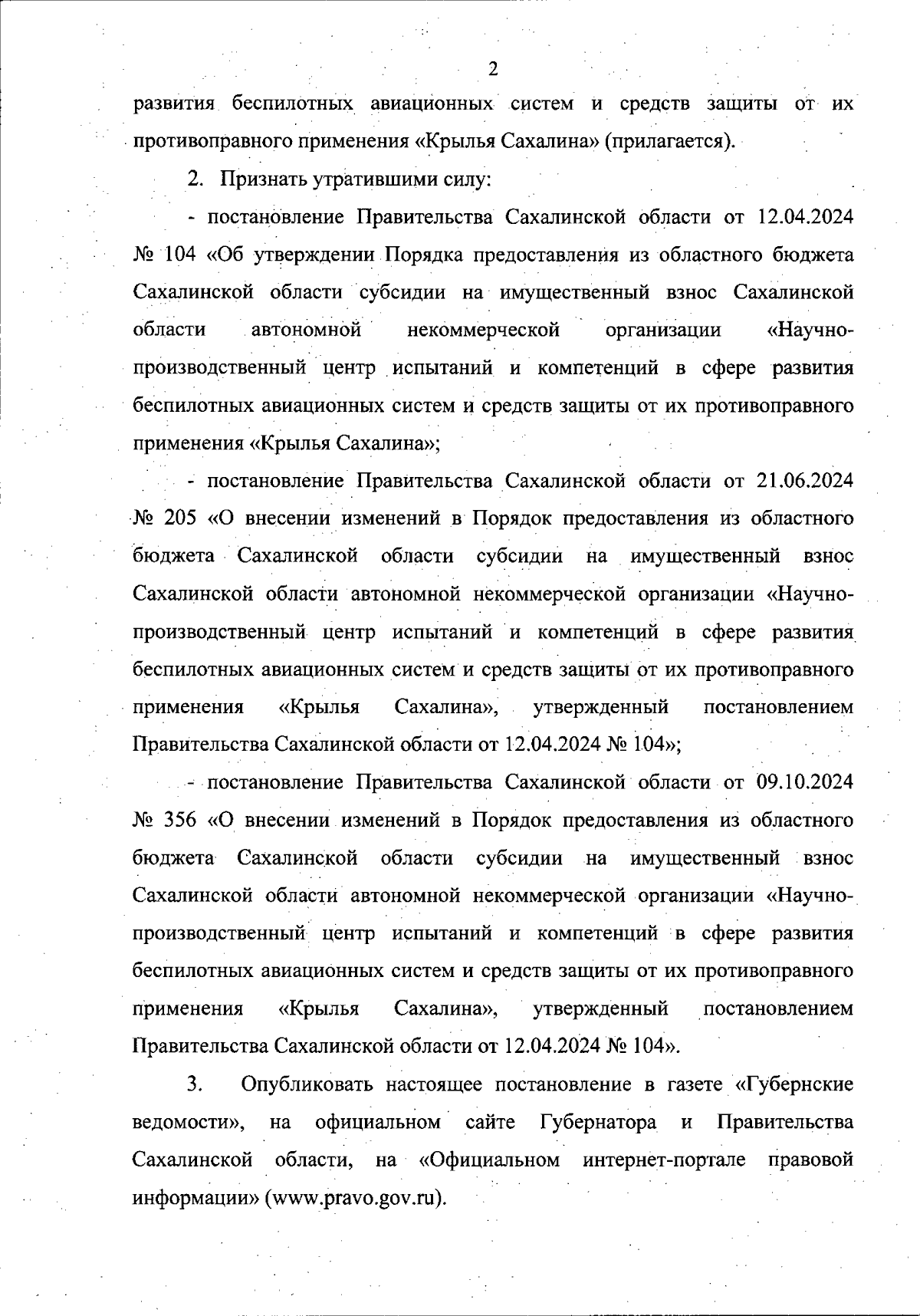 2

развития беспилотных авиационных систем и средств защиты от их противоправного применения «Крылья Сахалина» (прилагается).

2. Признать утратившими силу:

- постановление Правительства Сахалинской области от 12.04.2024 № 104 «Об утверждении Порядка предоставления из областного бюджета Сахалинской области субсидии на имущественный взнос Сахалинской области автономной некоммерческой организации «Научно-производственный центр испытаний и компетенций в сфере развития беспилотных авиационных систем и средств защиты от их противоправного применения «Крылья Сахалина»;

- постановление Правительства Сахалинской области от 21.06.2024 № 205 «О внесении изменений в Порядок предоставления из областного бюджета Сахалинской области субсидии на имущественный взнос Сахалинской области автономной некоммерческой организации «Научно-производственный центр испытаний и компетенций в сфере развития беспилотных авиационных систем и средств защиты от их противоправного применения «Крылья Сахалина», утвержденный постановлением Правительства Сахалинской области от 12.04.2024 № 104»;

- постановление Правительства Сахалинской области от 09.10.2024 № 356 «О внесении изменений в Порядок предоставления из областного бюджета Сахалинской области субсидии на имущественный взнос Сахалинской области автономной некоммерческой организации «Научно-производственный центр испытаний и компетенций в сфере развития беспилотных авиационных систем и средств защиты от их противоправного применения «Крылья Сахалина», утвержденный постановлением Правительства Сахалинской области от 12.04.2024 № 104».

3. Опубликовать настоящее постановление в газете «Губернские ведомости», на официальном сайте Губернатора и Правительства Сахалинской области, на «Официальном интернет-портале правовой информации» (www.pravo.gov.ru).